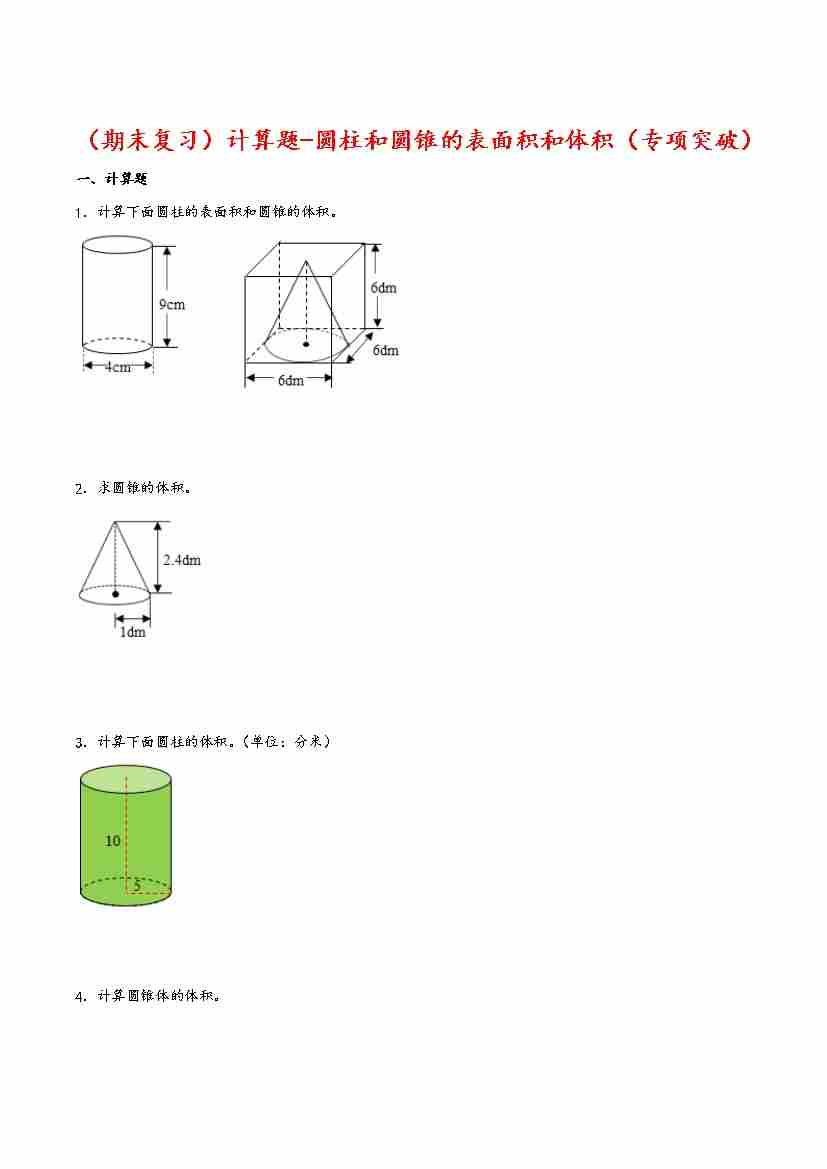 （期末复习）计算题-圆柱和圆锥的表面积和体积（专项突破）

一、计算题

1．计算下面圆柱的表面积和圆锥的体积。

9cm
4cm
6dm
6dm
6dm

2．求圆锥的体积。

2.4dm
1dm

3．计算下面圆柱的体积。（单位：分米）

10
5

4．计算圆锥体的体积。